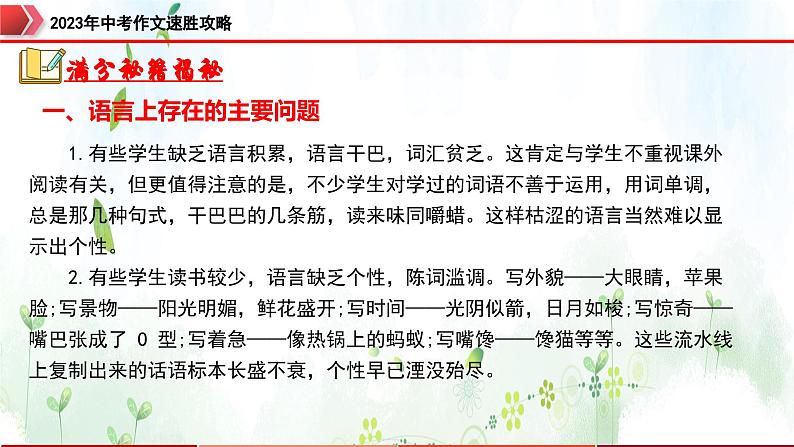 2023年中考作文速胜攻略

满分秘籍揭秘

一、语言上存在的主要问题

1.有些学生缺乏语言积累，语言干巴，词汇贫乏。这肯定与学生不重视课外阅读有关，但更值得注意的是，不少学生对学过的词语不善于运用，用词单调，总是那几种句式，干巴巴的几条筋，读来味同嚼蜡。这样枯涩的语言当然难以显示出个性。

2.有些学生读书较少，语言缺乏个性，陈词滥调。写外貌——大眼睛，苹果脸;写景物——阳光明媚，鲜花盛开;写时间——光阴似箭，日月如梭;写惊奇——嘴巴张成了 0 型;写着急——像热锅上的蚂蚁;写嘴馋——馋猫等等。这些流水线上复制出来的话语标本长盛不衰，个性早已湮没殆尽。